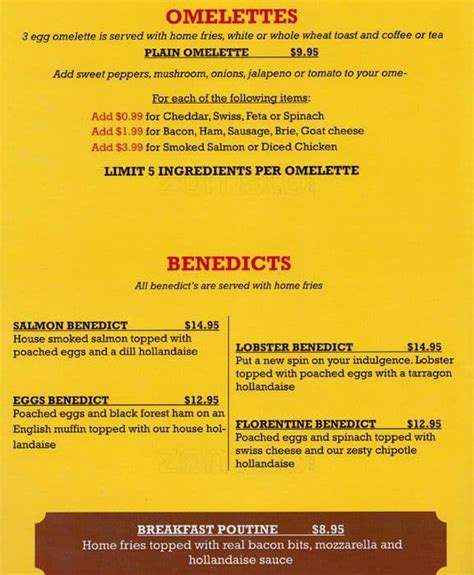 OMELETTES

3 egg omelette is served with home fries, white or whole wheat toast and coffee or tea

PLAIN OMELETTE $9.95

Add sweet peppers, mushroom, onions, jalapeno or tomato to your ome-

For each of the following items:

Add $0.99 for Cheddar, Swiss, Feta or Spinach
Add $1.99 for Bacon, Ham, Sausage, Brie, Goat cheese
Add $3.99 for Smoked Salmon or Diced Chicken

LIMIT 5 INGREDIENTS PER OMELETTE

BENEDICTS

All benedict's are served with home fries

SALMON BENEDICT $14.95
House smoked salmon topped with poached eggs and a dill hollandaise

EGGS BENEDICT $12.95
Poached eggs and black forest ham on an English muffin topped with our house hollandaise

LOBSTER BENEDICT $14.95
Put a new spin on your indulgence. Lobster topped with poached eggs with a tarragon hollandaise

FLORENTINE BENEDICT $12.95
Poached eggs and spinach topped with swiss cheese and our zesty chipotle hollandaise

BREAKFAST POUTINE $8.95
Home fries topped with real bacon bits, mozzarella and hollandaise sauce